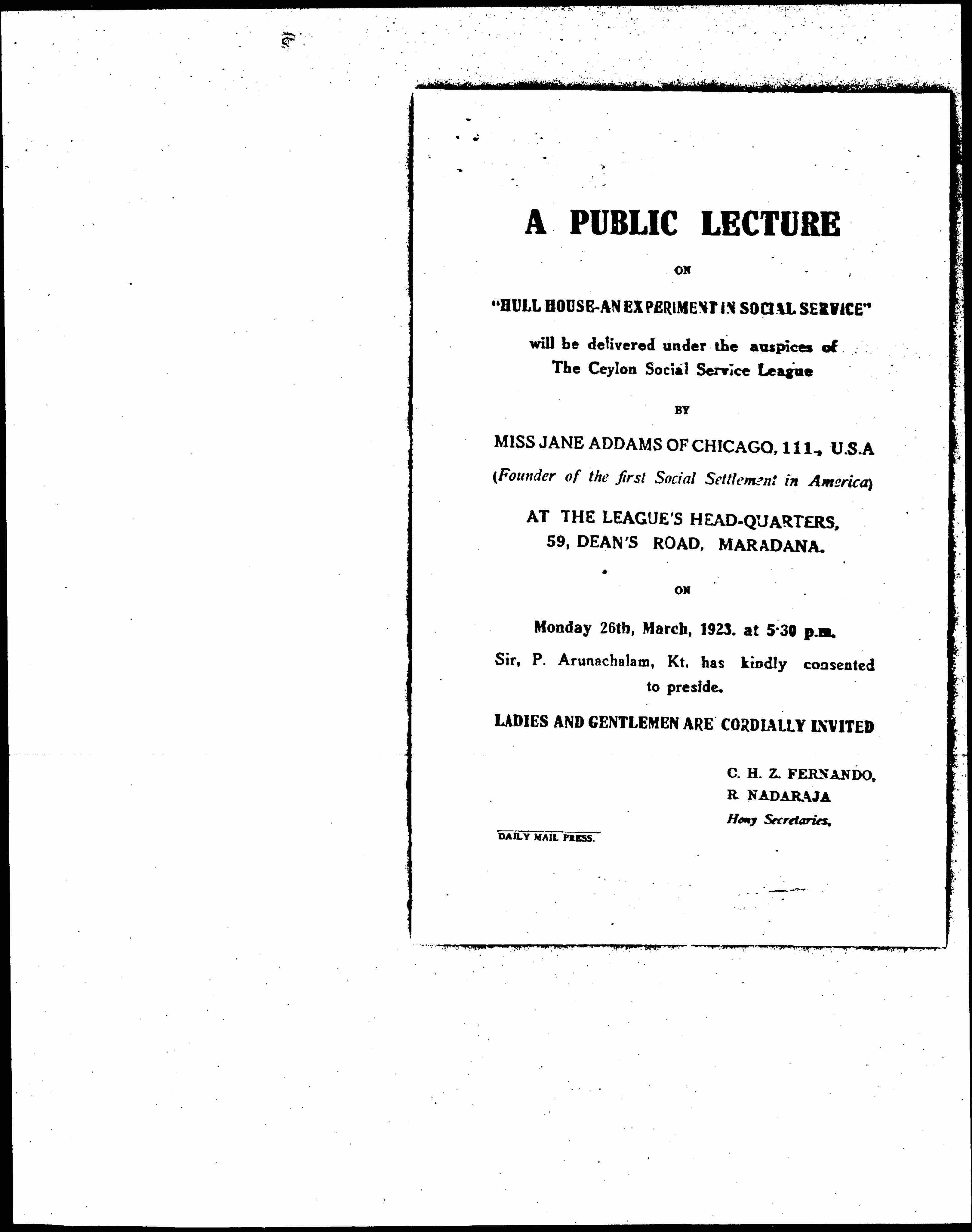 A PUBLIC LECTURE

ON

"HULL HOUSE-AN EXPERIMENT IN SOCIAL SERVICE"

will be delivered under the auspices of The Ceylon Social Service League

BY

MISS JANE ADDAMS OF CHICAGO, 111., U.S.A

(Founder of the first Social Settlement in America)

AT THE LEAGUE'S HEAD-QUARTERS, 59, DEAN'S ROAD, MARADANA.

ON

Monday 26th, March, 1923. at 5·30 p.m.

Sir, P. Arunachalam, Kt. has kindly consented to preside.

LADIES AND GENTLEMEN ARE CORDIALLY INVITED

C. H. Z. FERNANDO,
R. NADARAJA
Hony Secretaries.

DAILY MAIL PRESS.